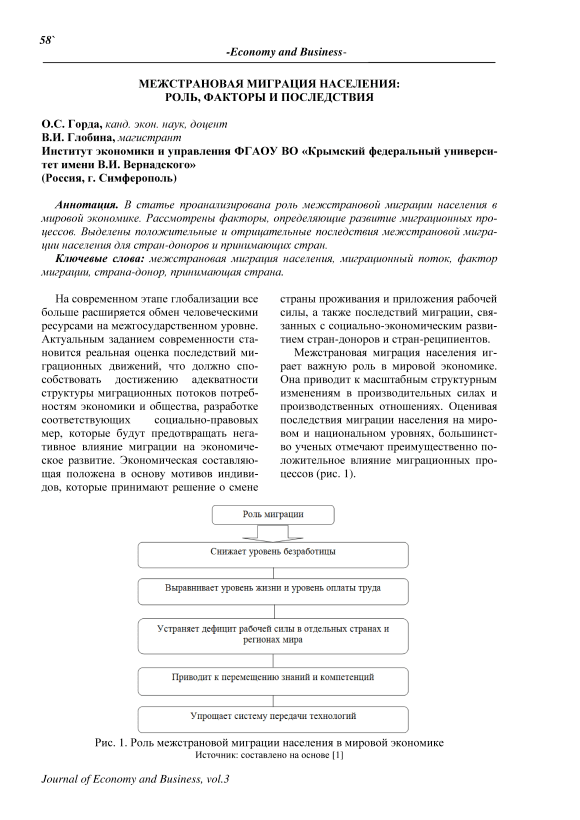 58`

-Economy and Business-

МЕЖСТРАНОВАЯ МИГРАЦИЯ НАСЕЛЕНИЯ: РОЛЬ, ФАКТОРЫ И ПОСЛЕДСТВИЯ

О.С. Горда, канд. экон. наук, доцент
В.И. Глобина, магистрант
Институт экономики и управления ФГАОУ ВО «Крымский федеральный университет имени В.И. Вернадского»
(Россия, г. Симферополь)

Аннотация. В статье проанализирована роль межстрановой миграции населения в мировой экономике. Рассмотрены факторы, определяющие развитие миграционных процессов. Выделены положительные и отрицательные последствия межстрановой миграции населения для стран-доноров и принимающих стран.

Ключевые слова: межстрановая миграция населения, миграционный поток, фактор миграции, страна-донор, принимающая страна.

На современном этапе глобализации все больше расширяется обмен человеческими ресурсами на межгосударственном уровне. Актуальным заданием современности становится реальная оценка последствий миграционных движений, что должно способствовать достижению адекватности структуры миграционных потоков потребностям экономики и общества, разработке соответствующих социально-правовых мер, которые будут предотвращать негативное влияние миграции на экономическое развитие. Экономическая составляющая положена в основу мотивов индивидов, которые принимают решение о смене страны проживания и приложения рабочей силы, а также последствий миграции, связанных с социально-экономическим развитием стран-доноров и стран-реципиентов.

Межстрановая миграция населения играет важную роль в мировой экономике. Она приводит к масштабным структурным изменениям в производительных силах и производственных отношениях. Оценивая последствия миграции населения на мировом и национальном уровнях, большинство ученых отмечают преимущественно положительное влияние миграционных процессов (рис. 1).

Роль миграции

Снижает уровень безработицы

Выравнивает уровень жизни и уровень оплаты труда

Устраняет дефицит рабочей силы в отдельных странах и регионах мира

Приводит к перемещению знаний и компетенций

Упрощает систему передачи технологий

Рис. 1. Роль межстрановой миграции населения в мировой экономике
Источник: составлено на основе [1]

Journal of Economy and Business, vol.3